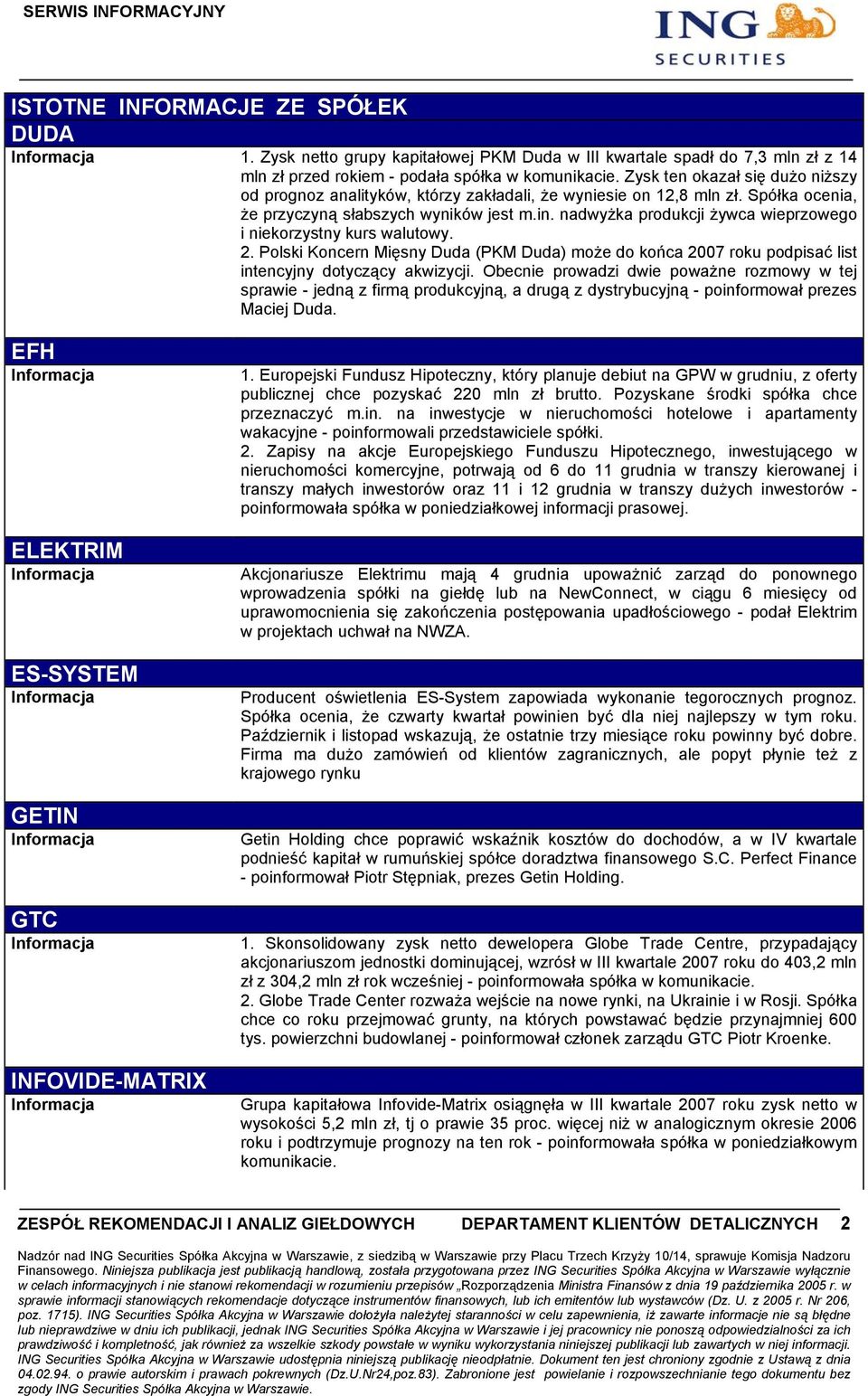 SERWIS INFORMACYJNY

ING SECURITIES

ISTOTNE INFORMACJE ZE SPÓŁEK

DUDA

Informacja

1. Zysk netto grupy kapitałowej PKM Duda w III kwartale spadł do 7,3 mln zł z 14 mln zł przed rokiem - podała spółka w komunikacie. Zysk ten okazał się dużo niższy od prognoz analityków, którzy zakładali, że wyniesie on 12,8 mln zł. Spółka ocenia, że przyczyną słabszych wyników jest m.in. nadwyżka produkcji żywca wieprzowego i niekorzystny kurs walutowy.
2. Polski Koncern Mięsny Duda (PKM Duda) może do końca 2007 roku podpisać list intencyjny dotyczący akwizycji. Obecnie prowadzi dwie poważne rozmowy w tej sprawie - jedną z firmą produkcyjną, a drugą z dystrybucyjną - poinformował prezes Maciej Duda.

EFH

Informacja

1. Europejski Fundusz Hipoteczny, który planuje debiut na GPW w grudniu, z oferty publicznej chce pozyskać 220 mln zł brutto. Pozyskane środki spółka chce przeznaczyć m.in. na inwestycje w nieruchomości hotelowe i apartamenty wakacyjne - poinformowali przedstawiciele spółki.
2. Zapisy na akcje Europejskiego Funduszu Hipotecznego, inwestującego w nieruchomości komercyjne, potrwają od 6 do 11 grudnia w transzy kierowanej i transzy małych inwestorów oraz 11 i 12 grudnia w transzy dużych inwestorów - poinformowała spółka w poniedziałkowej informacji prasowej.

ELEKTRIM

Informacja

Akcjonariusze Elektrimu mają 4 grudnia upoważnić zarząd do ponownego wprowadzenia spółki na giełdę lub na NewConnect, w ciągu 6 miesięcy od uprawomocnienia się zakończenia postępowania upadłościowego - podał Elektrim w projektach uchwał na NWZA.

ES-SYSTEM

Informacja

Producent oświetlenia ES-System zapowiada wykonanie tegorocznych prognoz. Spółka ocenia, że czwarty kwartał powinien być dla niej najlepszy w tym roku. Październik i listopad wskazują, że ostatnie trzy miesiące roku powinny być dobre. Firma ma dużo zamówień od klientów zagranicznych, ale popyt płynie też z krajowego rynku

GETIN

Informacja

Getin Holding chce poprawić wskaźnik kosztów do dochodów, a w IV kwartale podnieść kapitał w rumuńskiej spółce doradztwa finansowego S.C. Perfect Finance - poinformował Piotr Stępniak, prezes Getin Holding.

GTC

Informacja

1. Skonsolidowany zysk netto dewelopera Globe Trade Centre, przypadający akcjonariuszom jednostki dominującej, wzrósł w III kwartale 2007 roku do 403,2 mln zł z 304,2 mln zł rok wcześniej - poinformowała spółka w komunikacie.
2. Globe Trade Center rozważa wejście na nowe rynki, na Ukrainie i w Rosji. Spółka chce co roku przejmować grunty, na których powstawać będzie przynajmniej 600 tys. powierzchni budowlanej - poinformował członek zarządu GTC Piotr Kroenke.

INFOVIDE-MATRIX

Informacja

Grupa kapitałowa Infovide-Matrix osiągnęła w III kwartale 2007 roku zysk netto w wysokości 5,2 mln zł, tj o prawie 35 proc. więcej niż w analogicznym okresie 2006 roku i podtrzymuje prognozy na ten rok - poinformowała spółka w poniedziałkowym komunikacie.

ZESPÓŁ REKOMENDACJI I ANALIZ GIEŁDOWYCH DEPARTAMENT KLIENTÓW DETALICZNYCH 2

Nadzór nad ING Securities Spółka Akcyjna w Warszawie, z siedzibą w Warszawie przy Placu Trzech Krzyży 10/14, sprawuje Komisja Nadzoru Finansowego. Niniejsza publikacja jest publikacją handlową, została przygotowana przez ING Securities Spółka Akcyjna w Warszawie wyłącznie w celach informacyjnych i nie stanowi rekomendacji w rozumieniu przepisów „Rozporządzenia Ministra Finansów z dnia 19 października 2005 r. w sprawie informacji stanowiących rekomendacje dotyczące instrumentów finansowych, lub ich emitentów lub wystawców (Dz. U. z 2005 r. Nr 206, poz. 1715). ING Securities Spółka Akcyjna w Warszawie dołożyła należytej staranności w celu zapewnienia, iż zawarte informacje nie są błędne lub nieprawdziwe w dniu ich publikacji, jednak ING Securities Spółka Akcyjna w Warszawie i jej pracownicy nie ponoszą odpowiedzialności za ich prawdziwość i kompletność, jak również za wszelkie szkody powstałe w wyniku wykorzystania niniejszej publikacji lub zawartych w niej informacji. ING Securities Spółka Akcyjna w Warszawie udostępnia niniejszą publikację nieodpłatnie. Dokument ten jest chroniony zgodnie z Ustawą z dnia 04.02.94. o prawie autorskim i prawach pokrewnych (Dz.U.Nr24,poz.83). Zabronione jest powielanie i rozpowszechnianie tego dokumentu bez zgody ING Securities Spółka Akcyjna w Warszawie.